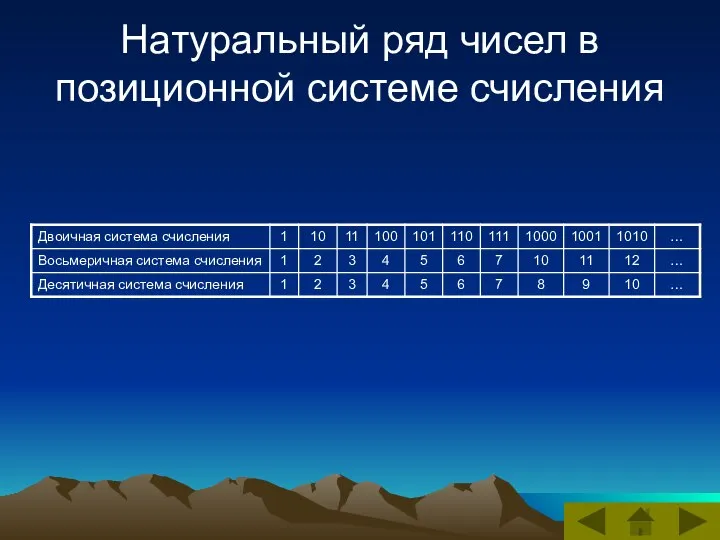 Натуральный ряд чисел в позиционной системе счисления

| Двоичная система счисления | 1 | 10 | 11 | 100 | 101 | 110 | 111 | 1000 | 1001 | 1010 | … |
|---|---|---|---|---|---|---|---|---|---|---|---|
| Восьмеричная система счисления | 1 | 2 | 3 | 4 | 5 | 6 | 7 | 10 | 11 | 12 | … |
| Десятичная система счисления | 1 | 2 | 3 | 4 | 5 | 6 | 7 | 8 | 9 | 10 | … |